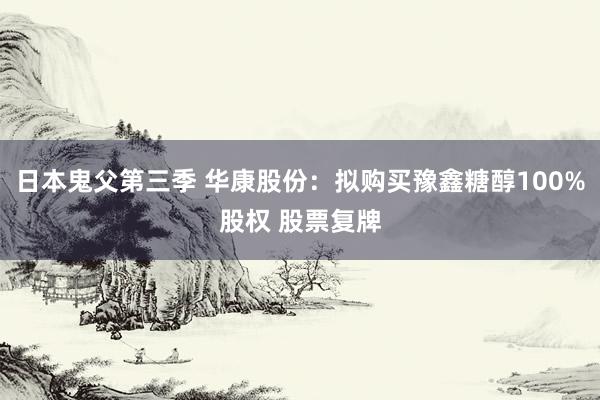 日本鬼父第三季 华康股份：拟购买豫鑫糖醇100%股权 股票复牌